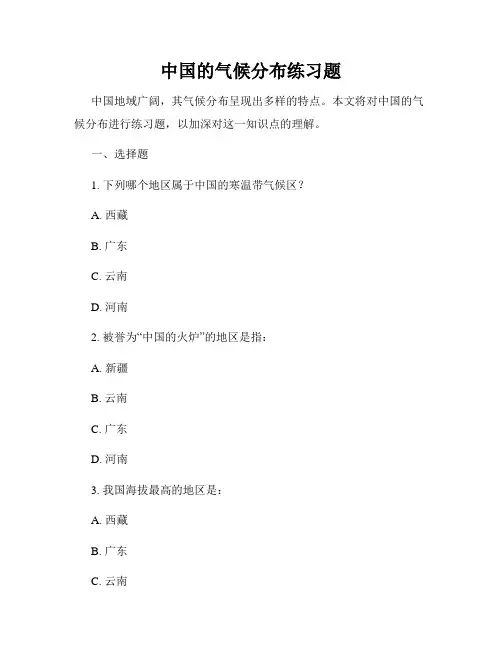 中国的气候分布练习题

中国地域广阔，其气候分布呈现出多样的特点。本文将对中国的气候分布进行练习题，以加深对这一知识点的理解。

一、选择题

1. 下列哪个地区属于中国的寒温带气候区？

A. 西藏

B. 广东

C. 云南

D. 河南

2. 被誉为“中国的火炉”的地区是指：

A. 新疆

B. 云南

C. 广东

D. 河南

3. 我国海拔最高的地区是：

A. 西藏

B. 广东

C. 云南